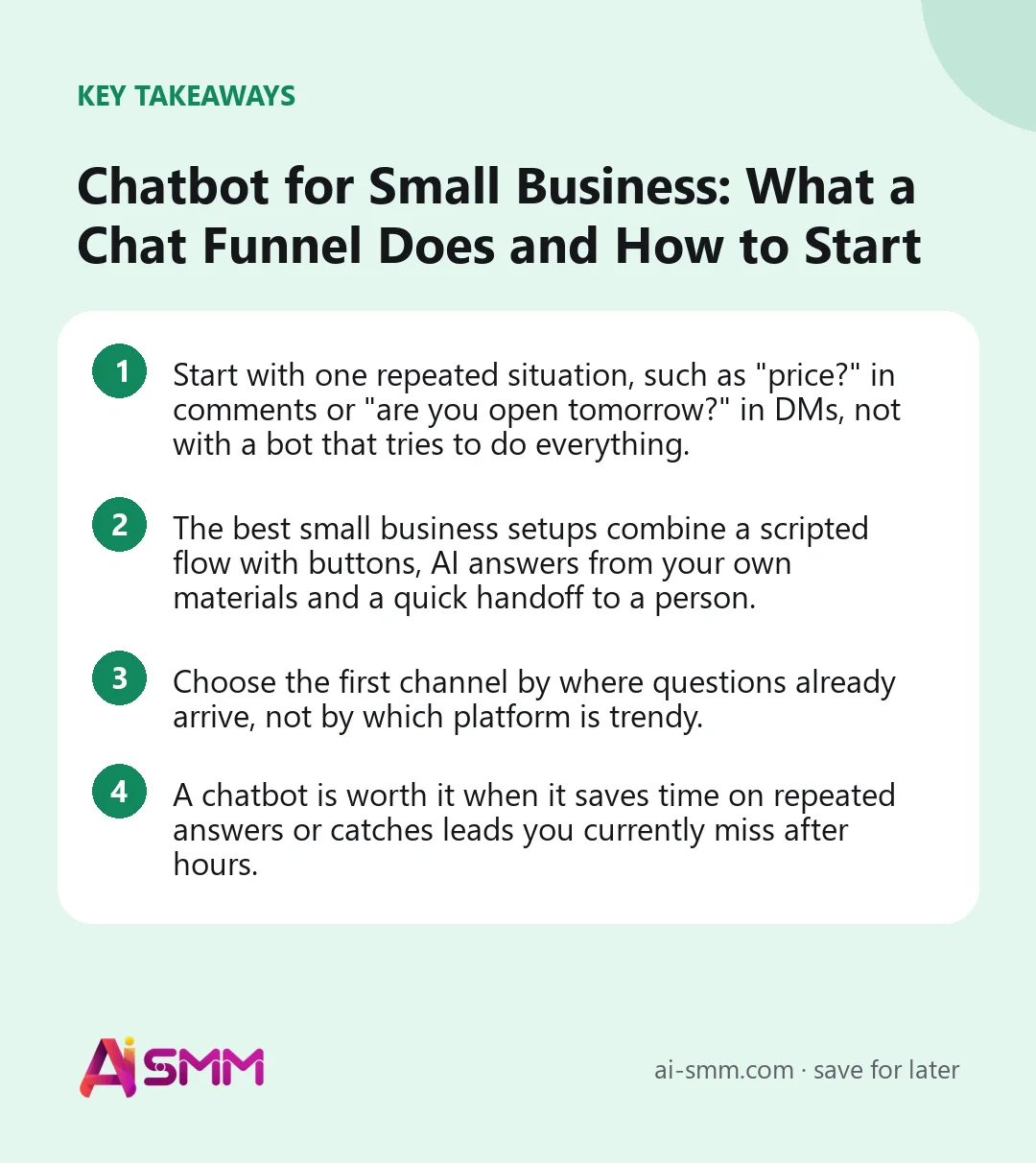 KEY TAKEAWAYS

Chatbot for Small Business: What a Chat Funnel Does and How to Start

1 Start with one repeated situation, such as "price?" in comments or "are you open tomorrow?" in DMs, not with a bot that tries to do everything.

2 The best small business setups combine a scripted flow with buttons, AI answers from your own materials and a quick handoff to a person.

3 Choose the first channel by where questions already arrive, not by which platform is trendy.

4 A chatbot is worth it when it saves time on repeated answers or catches leads you currently miss after hours.

AiSMM

ai-smm.com · save for later